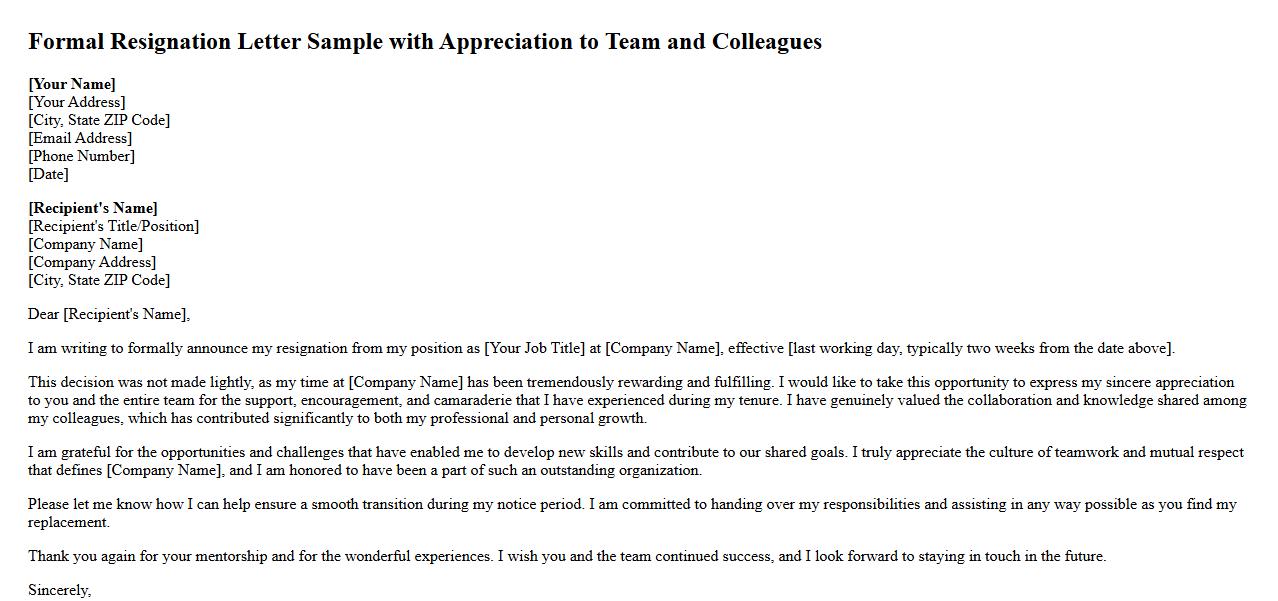 Formal Resignation Letter Sample with Appreciation to Team and Colleagues

[Your Name]
[Your Address]
[City, State ZIP Code]
[Email Address]
[Phone Number]
[Date]

[Recipient's Name]
[Recipient's Title/Position]
[Company Name]
[Company Address]
[City, State ZIP Code]

Dear [Recipient's Name],

I am writing to formally announce my resignation from my position as [Your Job Title] at [Company Name], effective [last working day, typically two weeks from the date above].

This decision was not made lightly, as my time at [Company Name] has been tremendously rewarding and fulfilling. I would like to take this opportunity to express my sincere appreciation to you and the entire team for the support, encouragement, and camaraderie that I have experienced during my tenure. I have genuinely valued the collaboration and knowledge shared among my colleagues, which has contributed significantly to both my professional and personal growth.

I am grateful for the opportunities and challenges that have enabled me to develop new skills and contribute to our shared goals. I truly appreciate the culture of teamwork and mutual respect that defines [Company Name], and I am honored to have been a part of such an outstanding organization.

Please let me know how I can help ensure a smooth transition during my notice period. I am committed to handing over my responsibilities and assisting in any way possible as you find my replacement.

Thank you again for your mentorship and for the wonderful experiences. I wish you and the team continued success, and I look forward to staying in touch in the future.

Sincerely,